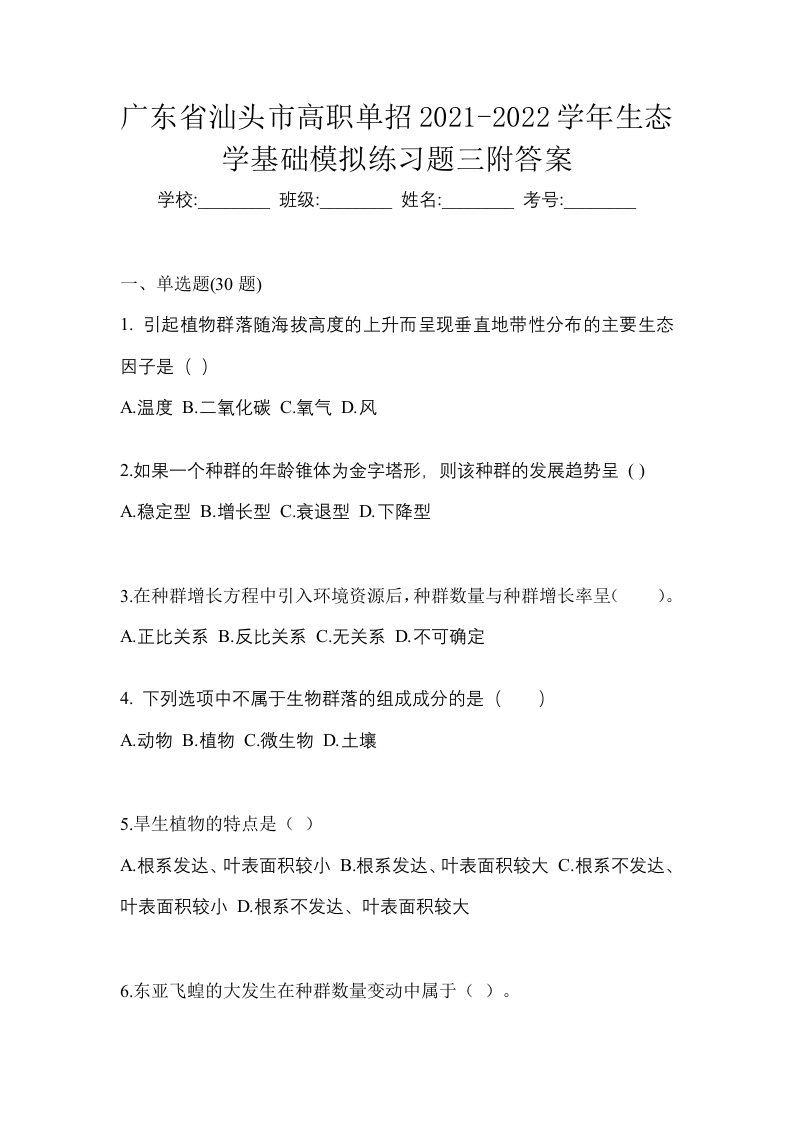 广东省汕头市高职单招2021-2022学年生态学基础模拟练习题三附答案

学校:________ 班级:________ 姓名:________ 考号:________

一、单选题(30 题)

1. 引起植物群落随海拔高度的上升而呈现垂直地带性分布的主要生态因子是（ ）

A.温度 B.二氧化碳 C.氧气 D.风

2.如果一个种群的年龄锥体为金字塔形，则该种群的发展趋势呈 ( )

A.稳定型 B.增长型 C.衰退型 D.下降型

3.在种群增长方程中引入环境资源后，种群数量与种群增长率呈(　　)。

A.正比关系 B.反比关系 C.无关系 D.不可确定

4. 下列选项中不属于生物群落的组成成分的是（　　）

A.动物 B.植物 C.微生物 D.土壤

5.旱生植物的特点是（ ）

A.根系发达、叶表面积较小 B.根系发达、叶表面积较大 C.根系不发达、叶表面积较小 D.根系不发达、叶表面积较大

6.东亚飞蝗的大发生在种群数量变动中属于（ ）。